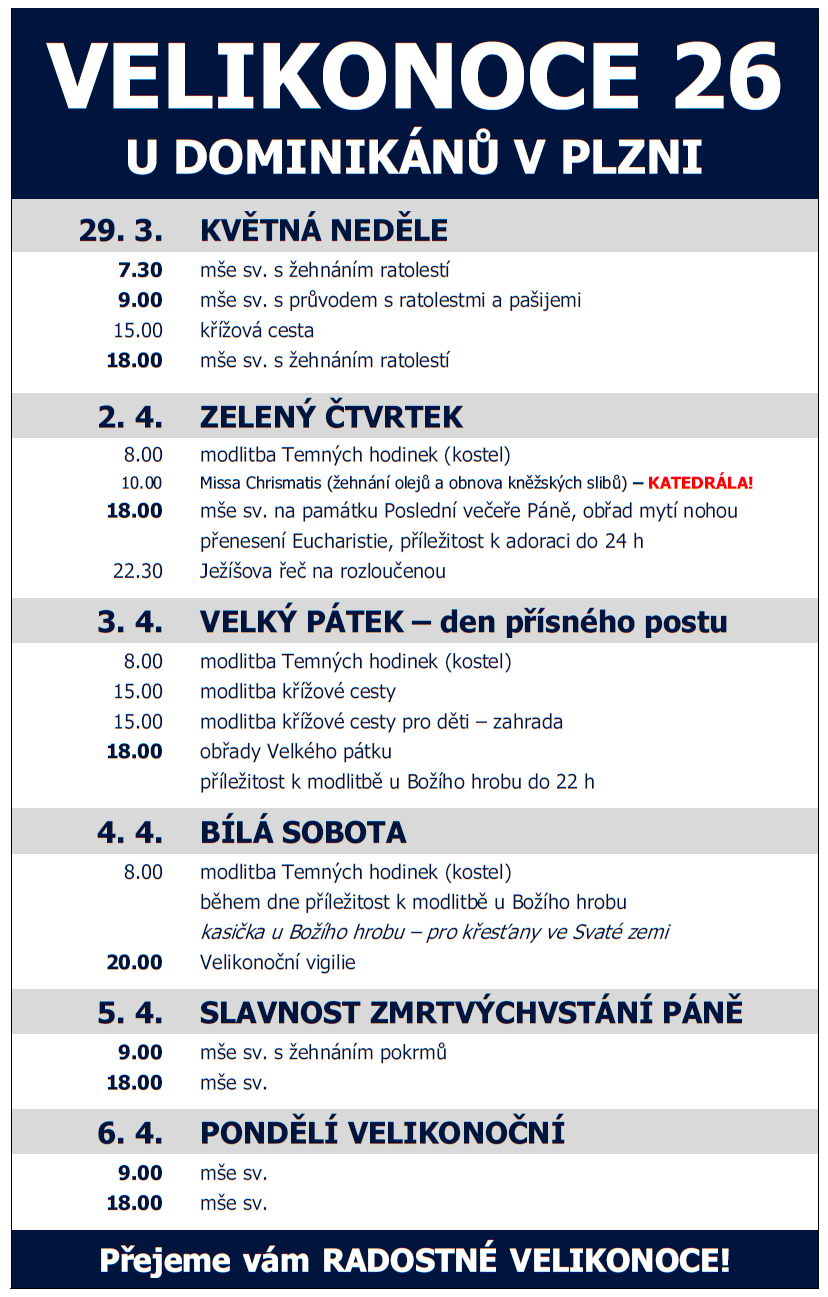 VELIKONOCE 26
U DOMINIKÁNŮ V PLZNI

29. 3. KVĚTNÁ NEDĚLE

7.30 mše sv. s žehnáním ratolestí
9.00 mše sv. s průvodem s ratolestmi a pašijemi
15.00 křížová cesta
18.00 mše sv. s žehnáním ratolestí

2. 4. ZELENÝ ČTVRTEK

8.00 modlitba Temných hodinek (kostel)
10.00 Missa Chrismatis (žehnání olejů a obnova kněžských slibů) – KATEDRÁLA!
18.00 mše sv. na památku Poslední večeře Páně, obřad mytí nohou přenesení Eucharistie, příležitost k adoraci do 24 h
22.30 Ježíšova řeč na rozloučenou

3. 4. VELKÝ PÁTEK – den přísného postu

8.00 modlitba Temných hodinek (kostel)
15.00 modlitba křížové cesty
15.00 modlitba křížové cesty pro děti – zahrada
18.00 obřady Velkého pátku
příležitost k modlitbě u Božího hrobu do 22 h

4. 4. BÍLÁ SOBOTA

8.00 modlitba Temných hodinek (kostel)
během dne příležitost k modlitbě u Božího hrobu
kasička u Božího hrobu – pro křesťany ve Svaté zemi
20.00 Velikonoční vigilie

5. 4. SLAVNOST ZMRTVÝCHVSTÁNÍ PÁNĚ

9.00 mše sv. s žehnáním pokrmů
18.00 mše sv.

6. 4. PONDĚLÍ VELIKONOČNÍ

9.00 mše sv.
18.00 mše sv.

Přejeme vám RADOSTNÉ VELIKONOCE!